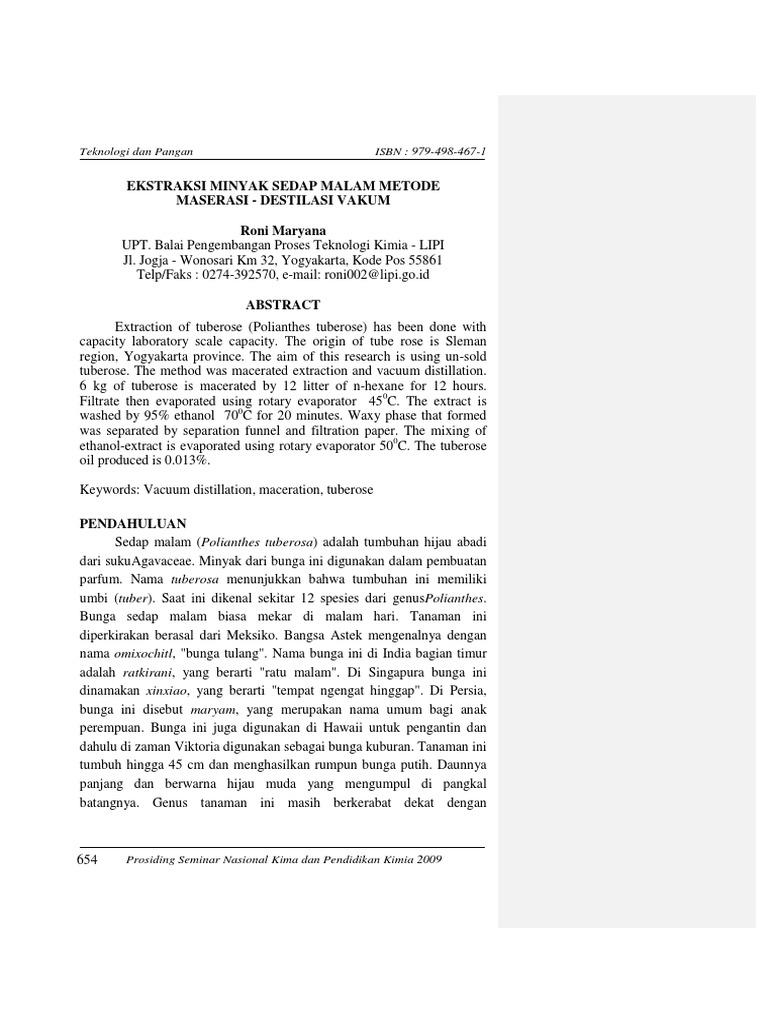 Teknologi dan Pangan ISBN : 979-498-467-1

EKSTRAKSI MINYAK SEDAP MALAM METODE MASERASI - DESTILASI VAKUM

Roni Maryana
UPT. Balai Pengembangan Proses Teknologi Kimia - LIPI
Jl. Jogja - Wonosari Km 32, Yogyakarta, Kode Pos 55861
Telp/Faks : 0274-392570, e-mail: roni002@lipi.go.id

ABSTRACT

Extraction of tuberose (Polianthes tuberose) has been done with capacity laboratory scale capacity. The origin of tube rose is Sleman region, Yogyakarta province. The aim of this research is using un-sold tuberose. The method was macerated extraction and vacuum distillation. 6 kg of tuberose is macerated by 12 litter of n-hexane for 12 hours. Filtrate then evaporated using rotary evaporator $45^0$C. The extract is washed by 95% ethanol $70^0$C for 20 minutes. Waxy phase that formed was separated by separation funnel and filtration paper. The mixing of ethanol-extract is evaporated using rotary evaporator $50^0$C. The tuberose oil produced is 0.013%.

Keywords: Vacuum distillation, maceration, tuberose

PENDAHULUAN
Sedap malam (Polianthes tuberosa) adalah tumbuhan hijau abadi dari sukuAgavaceae. Minyak dari bunga ini digunakan dalam pembuatan parfum. Nama tuberosa menunjukkan bahwa tumbuhan ini memiliki umbi (tuber). Saat ini dikenal sekitar 12 spesies dari genusPolianthes. Bunga sedap malam biasa mekar di malam hari. Tanaman ini diperkirakan berasal dari Meksiko. Bangsa Astek mengenalnya dengan nama omixochitl, "bunga tulang". Nama bunga ini di India bagian timur adalah ratkirani, yang berarti "ratu malam". Di Singapura bunga ini dinamakan xinxiao, yang berarti "tempat ngengat hinggap". Di Persia, bunga ini disebut maryam, yang merupakan nama umum bagi anak perempuan. Bunga ini juga digunakan di Hawaii untuk pengantin dan dahulu di zaman Viktoria digunakan sebagai bunga kuburan. Tanaman ini tumbuh hingga 45 cm dan menghasilkan rumpun bunga putih. Daunnya panjang dan berwarna hijau muda yang mengumpul di pangkal batangnya. Genus tanaman ini masih berkerabat dekat dengan

654 Prosiding Seminar Nasional Kima dan Pendidikan Kimia 2009